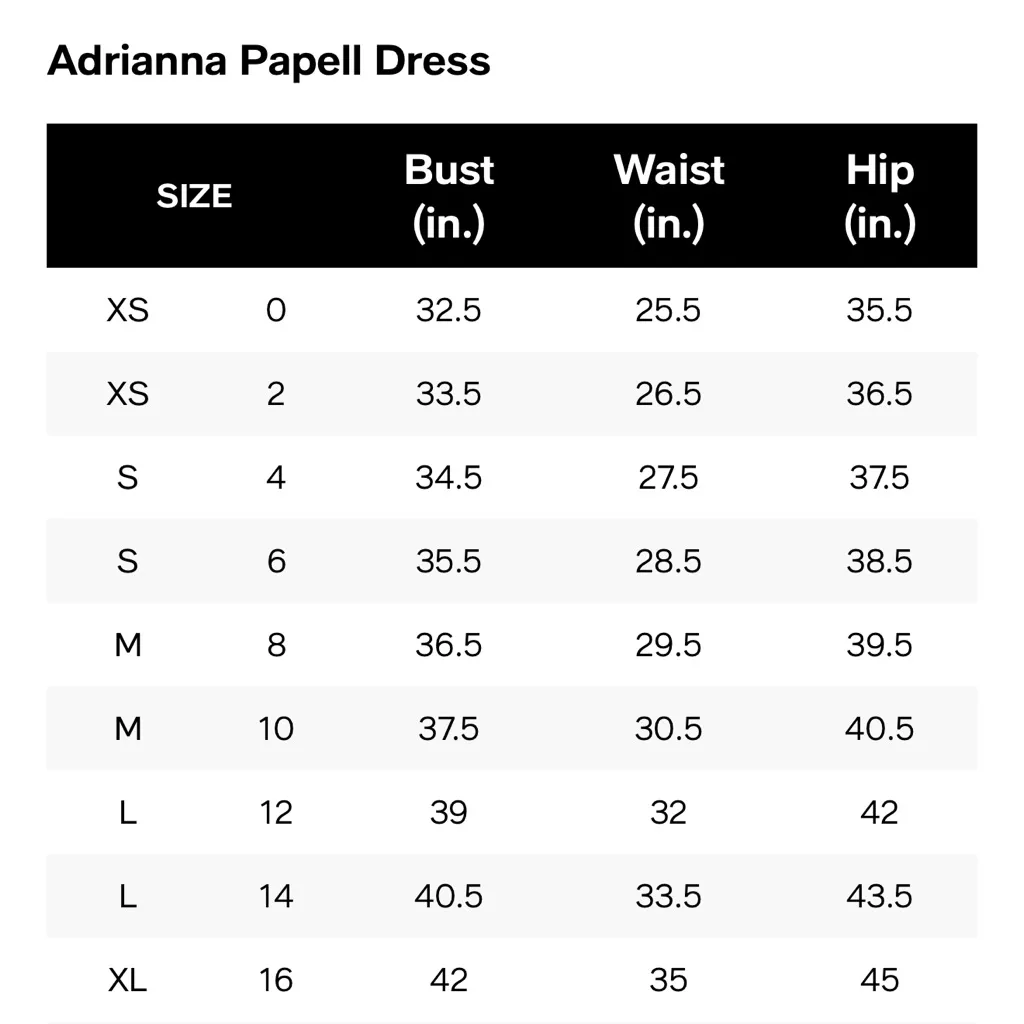 Adrianna Papell Dress

| SIZE | | Bust (in.) | Waist (in.) | Hip (in.) |
|---|---|---|---|---|
| XS | 0 | 32.5 | 25.5 | 35.5 |
| XS | 2 | 33.5 | 26.5 | 36.5 |
| S | 4 | 34.5 | 27.5 | 37.5 |
| S | 6 | 35.5 | 28.5 | 38.5 |
| M | 8 | 36.5 | 29.5 | 39.5 |
| M | 10 | 37.5 | 30.5 | 40.5 |
| L | 12 | 39 | 32 | 42 |
| L | 14 | 40.5 | 33.5 | 43.5 |
| XL | 16 | 42 | 35 | 45 |